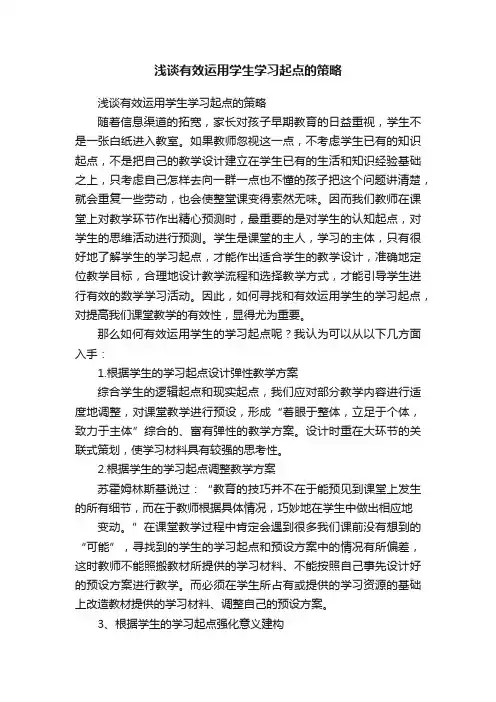 浅谈有效运用学生学习起点的策略

浅谈有效运用学生学习起点的策略

随着信息渠道的拓宽，家长对孩子早期教育的日益重视，学生不是一张白纸进入教室。如果教师忽视这一点，不考虑学生已有的知识起点，不是把自己的教学设计建立在学生已有的生活和知识经验基础之上，只考虑自己怎样去向一群一点也不懂的孩子把这个问题讲清楚，就会重复一些劳动，也会使整堂课变得索然无味。因而我们教师在课堂上对教学环节作出精心预测时，最重要的是对学生的认知起点，对学生的思维活动进行预测。学生是课堂的主人，学习的主体，只有很好地了解学生的学习起点，才能作出适合学生的教学设计，准确地定位教学目标，合理地设计教学流程和选择教学方式，才能引导学生进行有效的数学学习活动。因此，如何寻找和有效运用学生的学习起点，对提高我们课堂教学的有效性，显得尤为重要。

那么如何有效运用学生的学习起点呢？我认为可以从以下几方面入手：

1.根据学生的学习起点设计弹性教学方案

综合学生的逻辑起点和现实起点，我们应对部分教学内容进行适度地调整，对课堂教学进行预设，形成“着眼于整体，立足于个体，致力于主体”综合的、富有弹性的教学方案。设计时重在大环节的关联式策划，使学习材料具有较强的思考性。

2.根据学生的学习起点调整教学方案

苏霍姆林斯基说过：“教育的技巧并不在于能预见到课堂上发生的所有细节，而在于教师根据具体情况，巧妙地在学生中做出相应地

变动。”在课堂教学过程中肯定会遇到很多我们课前没有想到的“可能”，寻找到的学生的学习起点和预设方案中的情况有所偏差，这时教师不能照搬教材所提供的学习材料、不能按照自己事先设计好的预设方案进行教学。而必须在学生所占有或提供的学习资源的基础上改造教材提供的学习材料、调整自己的预设方案。

3、根据学生的学习起点强化意义建构